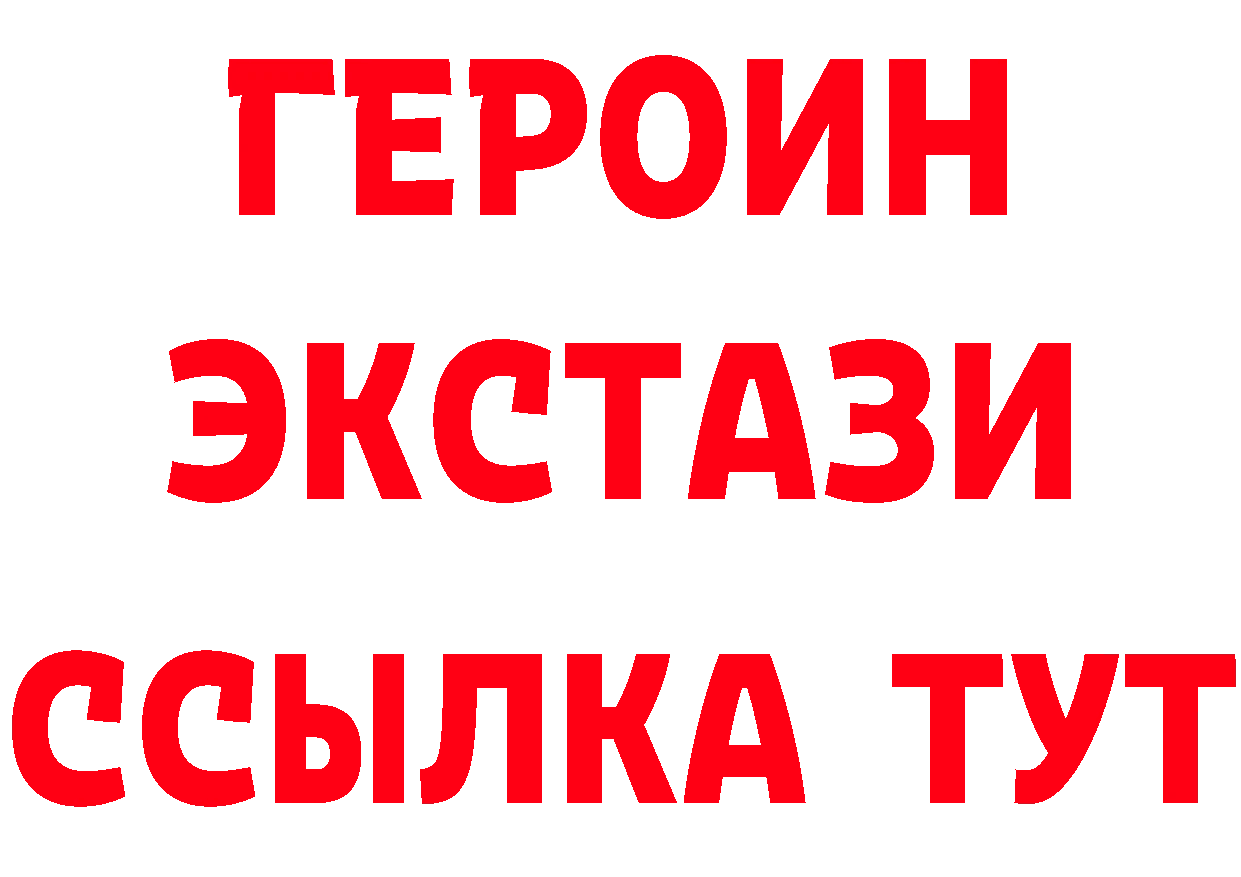 ГЕРОИН
ЭКСТАЗИ
ССЫЛКА ТУТ